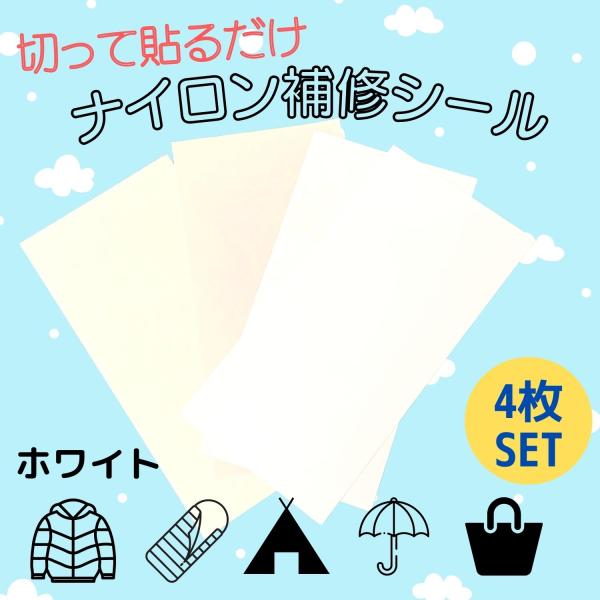 切って貼るだけ
ナイロン補修シール

4枚
SET

ホワイト